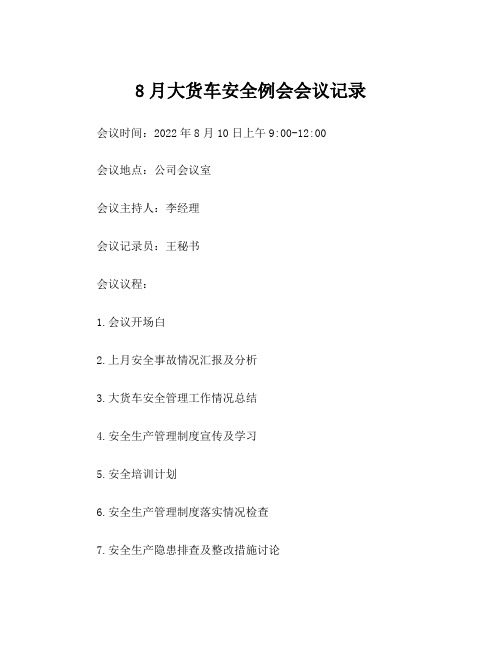 8月大货车安全例会会议记录

会议时间：2022年8月10日上午9:00-12:00

会议地点：公司会议室

会议主持人：李经理

会议记录员：王秘书

会议议程：

1.会议开场白

2.上月安全事故情况汇报及分析

3.大货车安全管理工作情况总结

4.安全生产管理制度宣传及学习

5.安全培训计划

6.安全生产管理制度落实情况检查

7.安全生产隐患排查及整改措施讨论